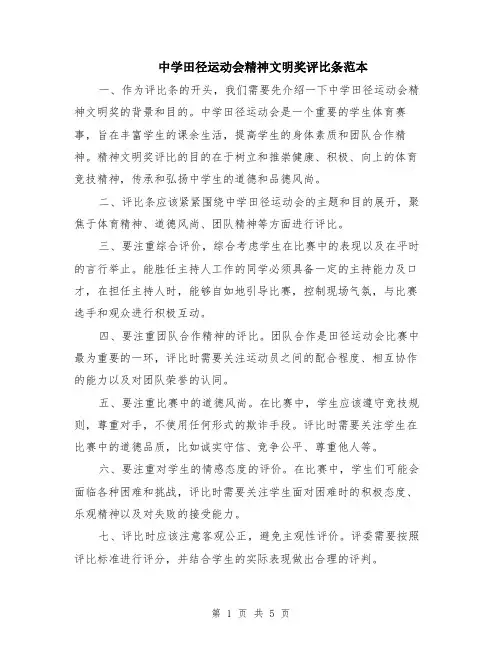 中学田径运动会精神文明奖评比条范本

一、作为评比条的开头，我们需要先介绍一下中学田径运动会精神文明奖的背景和目的。中学田径运动会是一个重要的学生体育赛事，旨在丰富学生的课余生活，提高学生的身体素质和团队合作精神。精神文明奖评比的目的在于树立和推崇健康、积极、向上的体育竞技精神，传承和弘扬中学生的道德和品德风尚。

二、评比条应该紧紧围绕中学田径运动会的主题和目的展开，聚焦于体育精神、道德风尚、团队精神等方面进行评比。

三、要注重综合评价，综合考虑学生在比赛中的表现以及在平时的言行举止。能胜任主持人工作的同学必须具备一定的主持能力及口才，在担任主持人时，能够自如地引导比赛，控制现场气氛，与比赛选手和观众进行积极互动。

四、要注重团队合作精神的评比。团队合作是田径运动会比赛中最为重要的一环，评比时需要关注运动员之间的配合程度、相互协作的能力以及对团队荣誉的认同。

五、要注重比赛中的道德风尚。在比赛中，学生应该遵守竞技规则，尊重对手，不使用任何形式的欺诈手段。评比时需要关注学生在比赛中的道德品质，比如诚实守信、竞争公平、尊重他人等。

六、要注重对学生的情感态度的评价。在比赛中，学生们可能会面临各种困难和挑战，评比时需要关注学生面对困难时的积极态度、乐观精神以及对失败的接受能力。

七、评比时应该注意客观公正，避免主观性评价。评委需要按照评比标准进行评分，并结合学生的实际表现做出合理的评判。

第 1 页 共 5 页